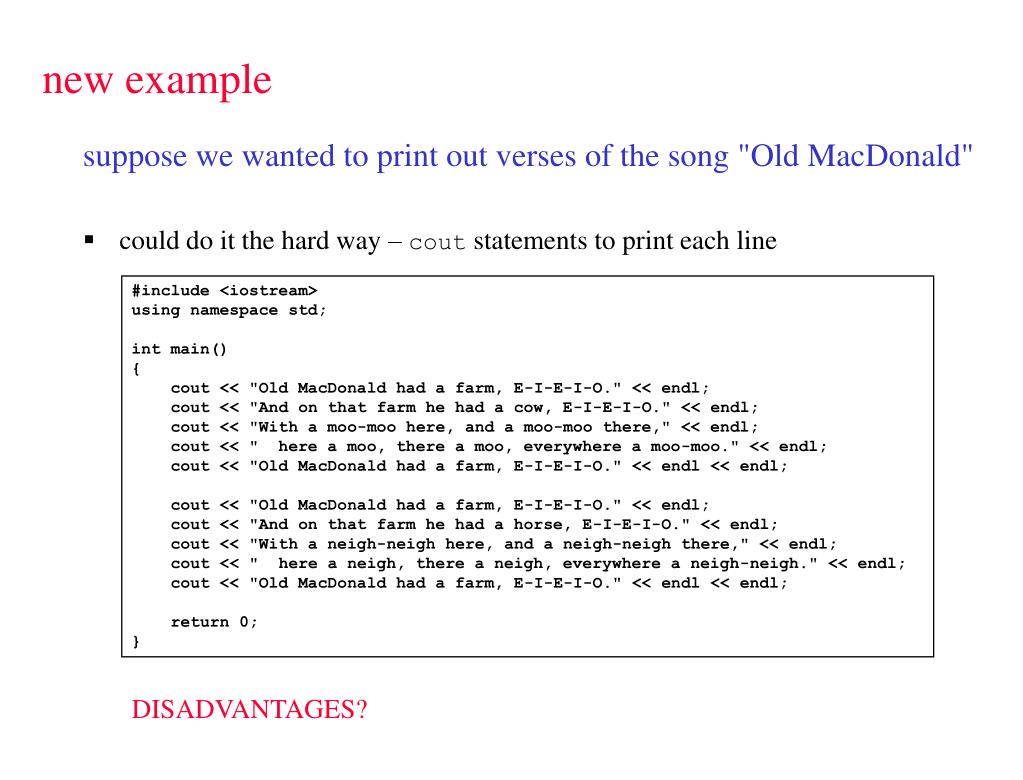 new example

suppose we wanted to print out verses of the song "Old MacDonald"

▪ could do it the hard way – cout statements to print each line

#include <iostream>
using namespace std;

int main()
{
    cout << "Old MacDonald had a farm, E-I-E-I-O." << endl;
    cout << "And on that farm he had a cow, E-I-E-I-O." << endl;
    cout << "With a moo-moo here, and a moo-moo there," << endl;
    cout << "  here a moo, there a moo, everywhere a moo-moo." << endl;
    cout << "Old MacDonald had a farm, E-I-E-I-O." << endl << endl;

    cout << "Old MacDonald had a farm, E-I-E-I-O." << endl;
    cout << "And on that farm he had a horse, E-I-E-I-O." << endl;
    cout << "With a neigh-neigh here, and a neigh-neigh there," << endl;
    cout << "  here a neigh, there a neigh, everywhere a neigh-neigh." << endl;
    cout << "Old MacDonald had a farm, E-I-E-I-O." << endl << endl;

    return 0;
}

DISADVANTAGES?